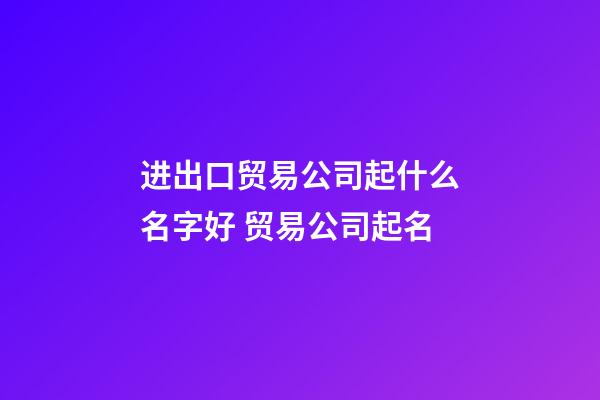 进出口贸易公司起什么名字好 贸易公司起名